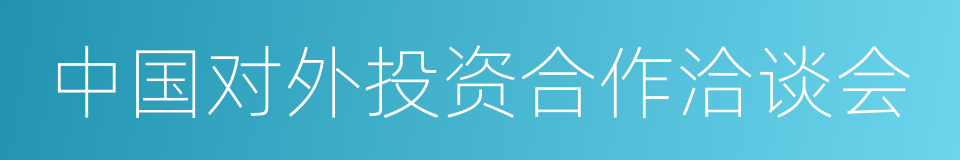 中国对外投资合作洽谈会